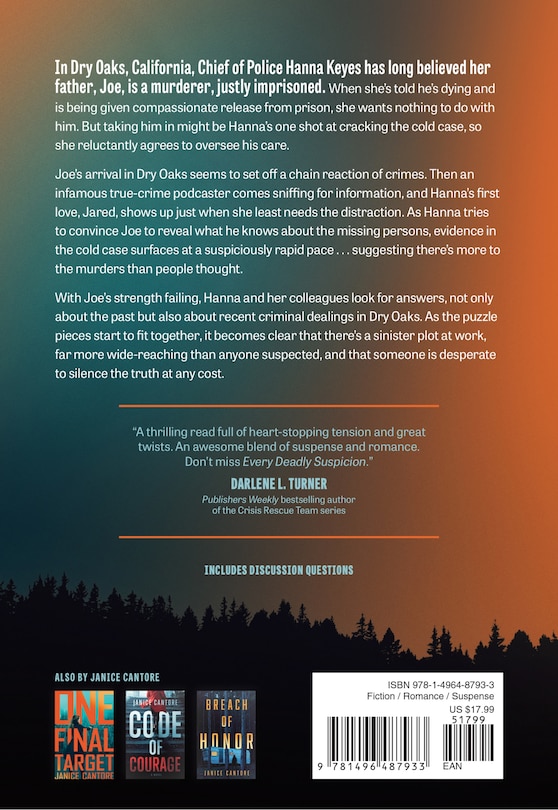 In Dry Oaks, California, Chief of Police Hanna Keyes has long believed her father, Joe, is a murderer, justly imprisoned. When she's told he's dying and is being given compassionate release from prison, she wants nothing to do with him. But taking him in might be Hanna's one shot at cracking the cold case, so she reluctantly agrees to oversee his care.

Joe's arrival in Dry Oaks seems to set off a chain reaction of crimes. Then an infamous true-crime podcaster comes sniffing for information, and Hanna's first love, Jared, shows up just when she least needs the distraction. As Hanna tries to convince Joe to reveal what he knows about the missing persons, evidence in the cold case surfaces at a suspiciously rapid pace . . . suggesting there's more to the murders than people thought.

With Joe's strength failing, Hanna and her colleagues look for answers, not only about the past but also about recent criminal dealings in Dry Oaks. As the puzzle pieces start to fit together, it becomes clear that there's a sinister plot at work, far more wide-reaching than anyone suspected, and that someone is desperate to silence the truth at any cost.

"A thrilling read full of heart-stopping tension and great twists. An awesome blend of suspense and romance. Don't miss Every Deadly Suspicion."

DARLENE L. TURNER
Publishers Weekly bestselling author of the Crisis Rescue Team series

INCLUDES DISCUSSION QUESTIONS

ALSO BY JANICE CANTORE

ONE FINAL TARGET
JANICE CANTORE

JANICE CANTORE
CODE OF COURAGE

BREACH OF HONOR
JANICE CANTORE

ISBN 978-1-4964-8793-3
Fiction / Romance / Suspense
US $17.99
51799

9 781496 487933
EAN